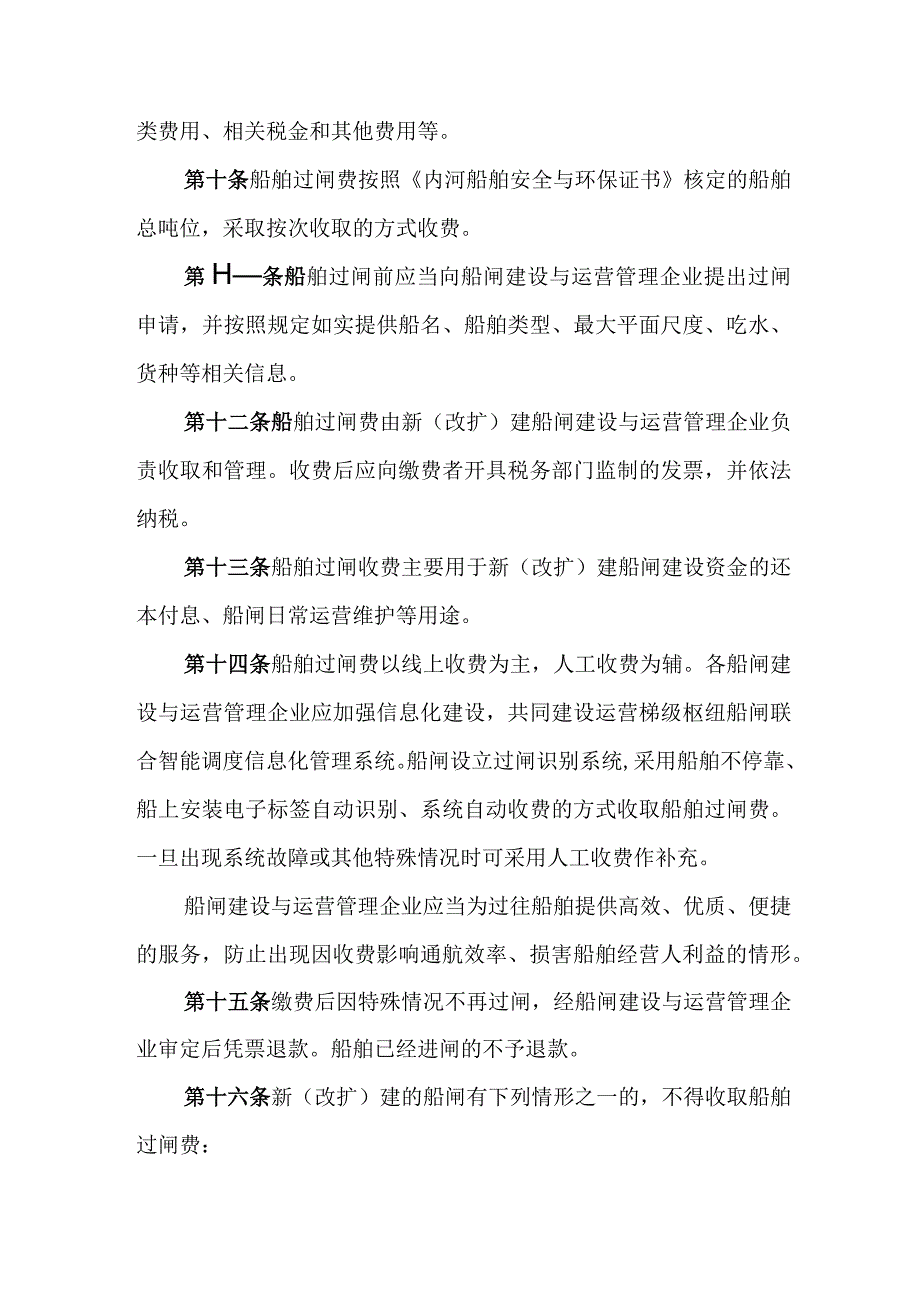 类费用、相关税金和其他费用等。

第十条船舶过闸费按照《内河船舶安全与环保证书》核定的船舶总吨位，采取按次收取的方式收费。

第H—条船舶过闸前应当向船闸建设与运营管理企业提出过闸申请，并按照规定如实提供船名、船舶类型、最大平面尺度、吃水、货种等相关信息。

第十二条船舶过闸费由新（改扩）建船闸建设与运营管理企业负责收取和管理。收费后应向缴费者开具税务部门监制的发票，并依法纳税。

第十三条船舶过闸收费主要用于新（改扩）建船闸建设资金的还本付息、船闸日常运营维护等用途。

第十四条船舶过闸费以线上收费为主，人工收费为辅。各船闸建设与运营管理企业应加强信息化建设，共同建设运营梯级枢纽船闸联合智能调度信息化管理系统。船闸设立过闸识别系统，采用船舶不停靠、船上安装电子标签自动识别、系统自动收费的方式收取船舶过闸费。一旦出现系统故障或其他特殊情况时可采用人工收费作补充。

船闸建设与运营管理企业应当为过往船舶提供高效、优质、便捷的服务，防止出现因收费影响通航效率、损害船舶经营人利益的情形。

第十五条缴费后因特殊情况不再过闸，经船闸建设与运营管理企业审定后凭票退款。船舶已经进闸的不予退款。

第十六条新（改扩）建的船闸有下列情形之一的，不得收取船舶过闸费：